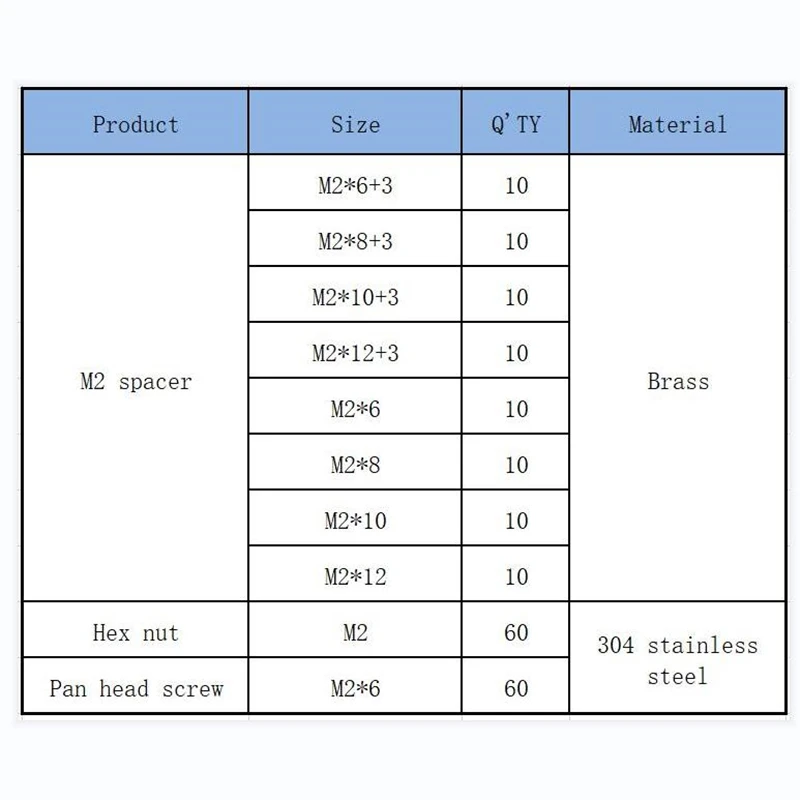 | Product | Size | Q'TY | Material |
|---|---|---|---|
| M2 spacer | M2*6+3 | 10 | Brass |
| | M2*8+3 | 10 | |
| | M2*10+3 | 10 | |
| | M2*12+3 | 10 | |
| | M2*6 | 10 | |
| | M2*8 | 10 | |
| | M2*10 | 10 | |
| | M2*12 | 10 | |
| Hex nut | M2 | 60 | 304 stainless steel |
| Pan head screw | M2*6 | 60 | |